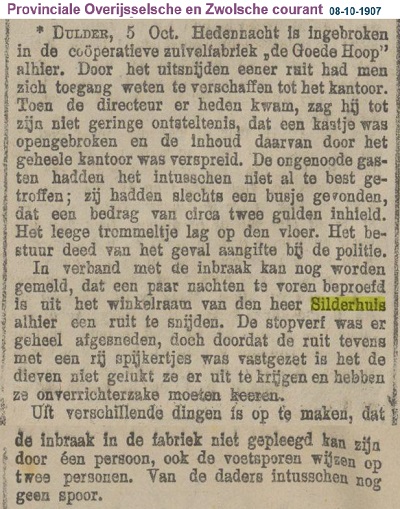 Provinciale Overijsselsche en Zwolsche courant 08-10-1907

* DULDER, 5 Oct. Hedennacht is ingebroken in de coöperatieve zuivelfabriek „de Goede Hoop" alhier. Door het uitsnijden eener ruit had men zich toegang weten te verschaffen tot het kantoor. Toen de directeur er heden kwam, zag hij tot zijn niet geringe ontsteltenis, dat een kastje was opengebroken en de inhoud daarvan door het geheele kantoor was verspreid. De ongenoode gasten hadden het intusschen niet al te best getroffen; zij hadden slechts een busje gevonden, dat een bedrag van circa twee gulden inhield. Het leege trommeltje lag op den vloer. Het bestuur deed van het geval aangifte bij de politie.

In verband met de inbraak kan nog worden gemeld, dat een paar nachten te voren beproefd is uit het winkelraam van den heer Silderhuis alhier een ruit te snijden. De stopverf was er geheel afgesneden, doch doordat de ruit tevens met een rij spijkertjes was vastgezet is het de dieven niet gelukt ze er uit te krijgen en hebben ze onverrichterzake moeten keeren.

Uit verschillende dingen is op te maken, dat de inbraak in de fabriek niet gepleegd kan zijn door één persoon, ook de voetsporen wijzen op twee personen. Van de daders intusschen nog geen spoor.